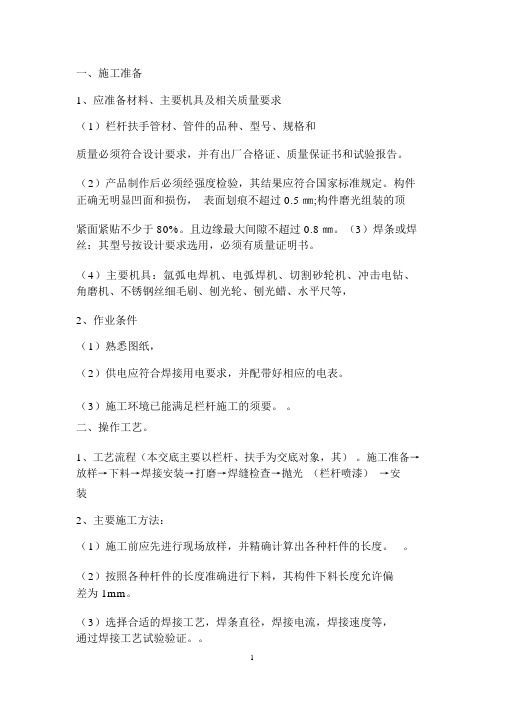 一、施工准备

1、应准备材料、主要机具及相关质量要求

（1）栏杆扶手管材、管件的品种、型号、规格和

质量必须符合设计要求，并有出厂合格证、质量保证书和试验报告。

（2）产品制作后必须经强度检验，其结果应符合国家标准规定。构件正确无明显凹面和损伤， 表面划痕不超过 0.5 ㎜;构件磨光组装的顶

紧面紧贴不少于 80%。且边缘最大间隙不超过 0.8 ㎜。（3）焊条或焊丝：其型号按设计要求选用，必须有质量证明书。

（4）主要机具：氩弧电焊机、电弧焊机、切割砂轮机、冲击电钻、角磨机、不锈钢丝细毛刷、刨光轮、刨光蜡、水平尺等，

2、作业条件

（1）熟悉图纸，

（2）供电应符合焊接用电要求，并配带好相应的电表。

（3）施工环境已能满足栏杆施工的须要。 。

二、操作工艺。

1、工艺流程（本交底主要以栏杆、扶手为交底对象，其） 。施工准备→放样→下料→焊接安装→打磨→焊缝检查→抛光 （栏杆喷漆） →安装

2、主要施工方法：

（1）施工前应先进行现场放样，并精确计算出各种杆件的长度。 。

（2）按照各种杆件的长度准确进行下料，其构件下料长度允许偏差为 1mm。

（3）选择合适的焊接工艺，焊条直径，焊接电流，焊接速度等，通过焊接工艺试验验证。。

1